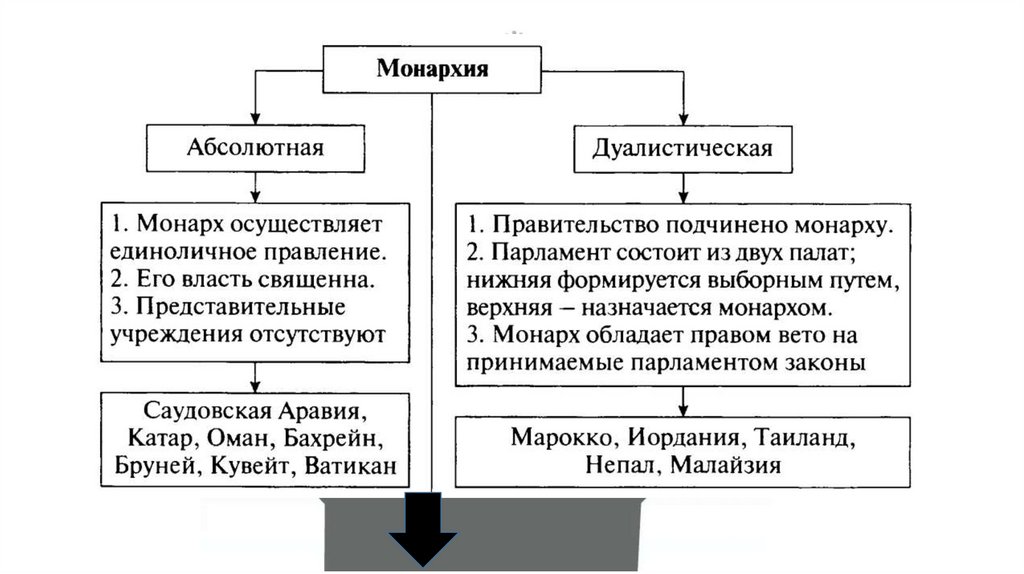 Монархия

Абсолютная

1. Монарх осуществляет единоличное правление.
2. Его власть священна.
3. Представительные учреждения отсутствуют

Саудовская Аравия, Катар, Оман, Бахрейн, Бруней, Кувейт, Ватикан

Дуалистическая

1. Правительство подчинено монарху.
2. Парламент состоит из двух палат; нижняя формируется выборным путем, верхняя – назначается монархом.
3. Монарх обладает правом вето на принимаемые парламентом законы

Марокко, Иордания, Таиланд, Непал, Малайзия